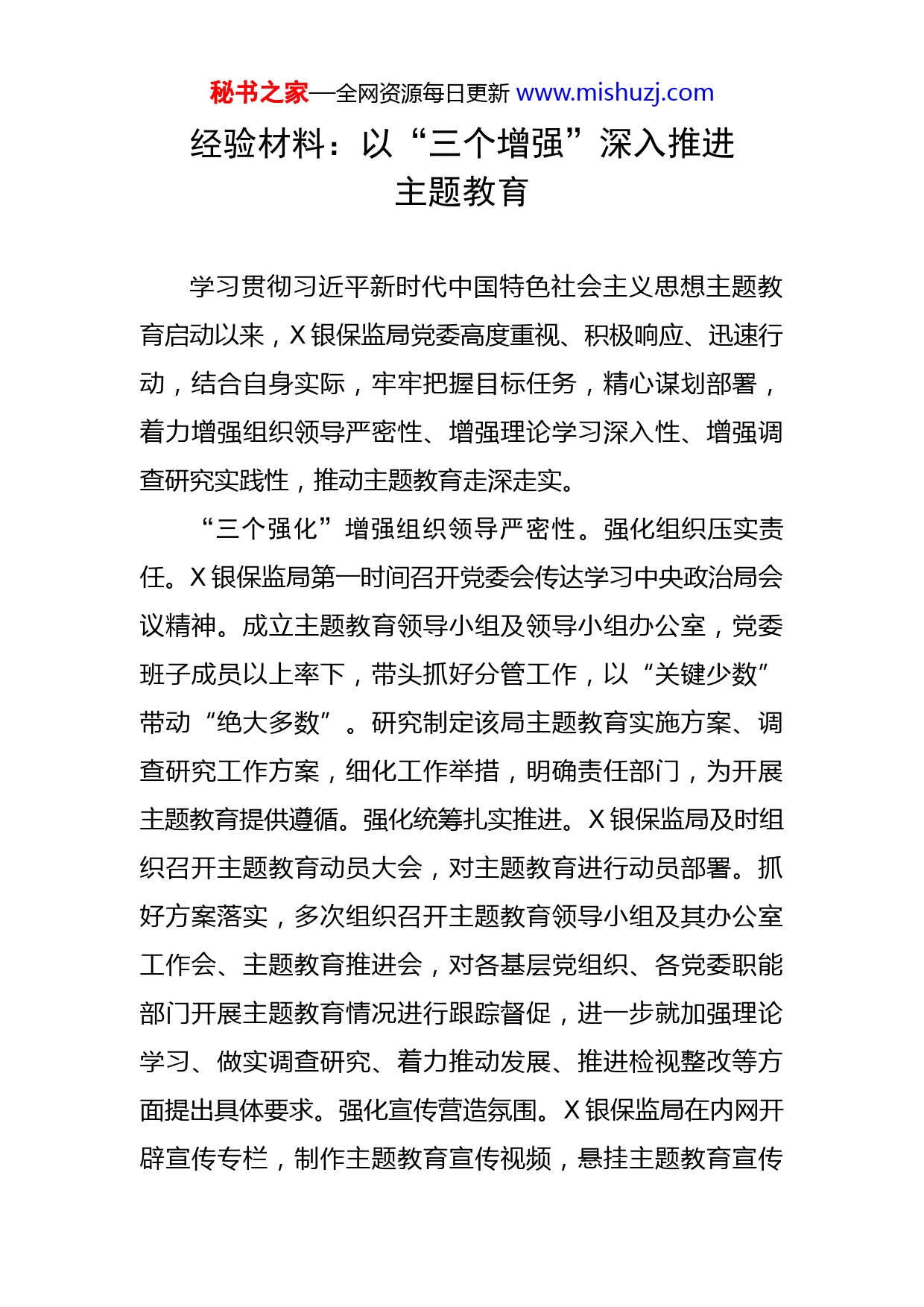 秘书之家—全网资源每日更新 www.mishuzj.com

经验材料：以“三个增强”深入推进主题教育

学习贯彻习近平新时代中国特色社会主义思想主题教育启动以来，X银保监局党委高度重视、积极响应、迅速行动，结合自身实际，牢牢把握目标任务，精心谋划部署，着力增强组织领导严密性、增强理论学习深入性、增强调查研究实践性，推动主题教育走深走实。

“三个强化”增强组织领导严密性。强化组织压实责任。X银保监局第一时间召开党委会传达学习中央政治局会议精神。成立主题教育领导小组及领导小组办公室，党委班子成员以上率下，带头抓好分管工作，以“关键少数”带动“绝大多数”。研究制定该局主题教育实施方案、调查研究工作方案，细化工作举措，明确责任部门，为开展主题教育提供遵循。强化统筹扎实推进。X银保监局及时组织召开主题教育动员大会，对主题教育进行动员部署。抓好方案落实，多次组织召开主题教育领导小组及其办公室工作会、主题教育推进会，对各基层党组织、各党委职能部门开展主题教育情况进行跟踪督促，进一步就加强理论学习、做实调查研究、着力推动发展、推进检视整改等方面提出具体要求。强化宣传营造氛围。X银保监局在内网开辟宣传专栏，制作主题教育宣传视频，悬挂主题教育宣传